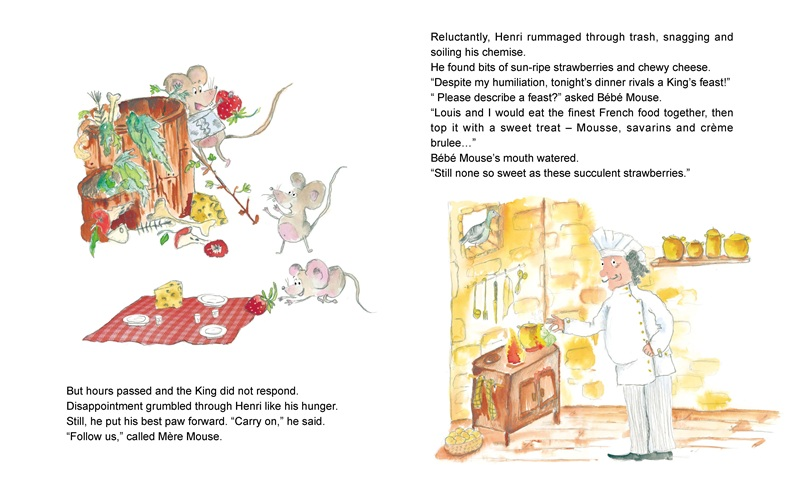 But hours passed and the King did not respond.
Disappointment grumbled through Henri like his hunger.
Still, he put his best paw forward. "Carry on," he said.
"Follow us," called Mère Mouse.

Reluctantly, Henri rummaged through trash, snagging and soiling his chemise.
He found bits of sun-ripe strawberries and chewy cheese.
"Despite my humiliation, tonight's dinner rivals a King's feast!"
" Please describe a feast?" asked Bébé Mouse.
"Louis and I would eat the finest French food together, then top it with a sweet treat – Mousse, savarins and crème brulee..."
Bébé Mouse's mouth watered.
"Still none so sweet as these succulent strawberries."